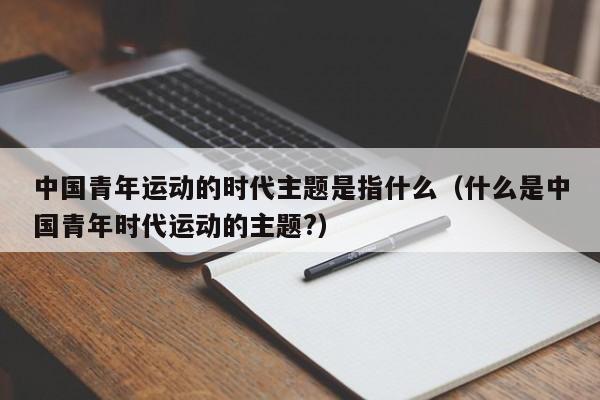 中国青年运动的时代主题是指什么（什么是中国青年时代运动的主题?）